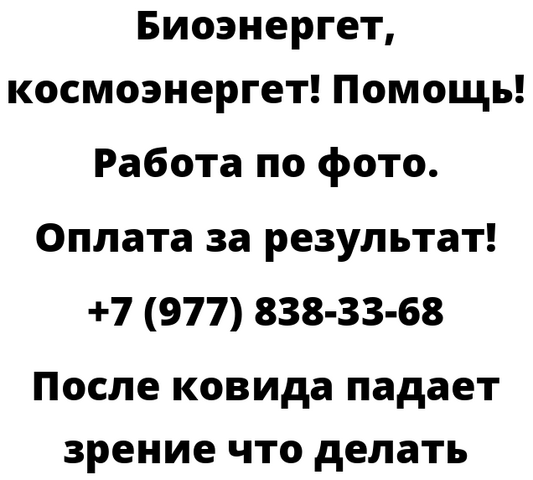 Биоэнергет, космоэнергет! Помощь! Работа по фото. Оплата за результат! +7 (977) 838-33-68

После ковида падает зрение что делать